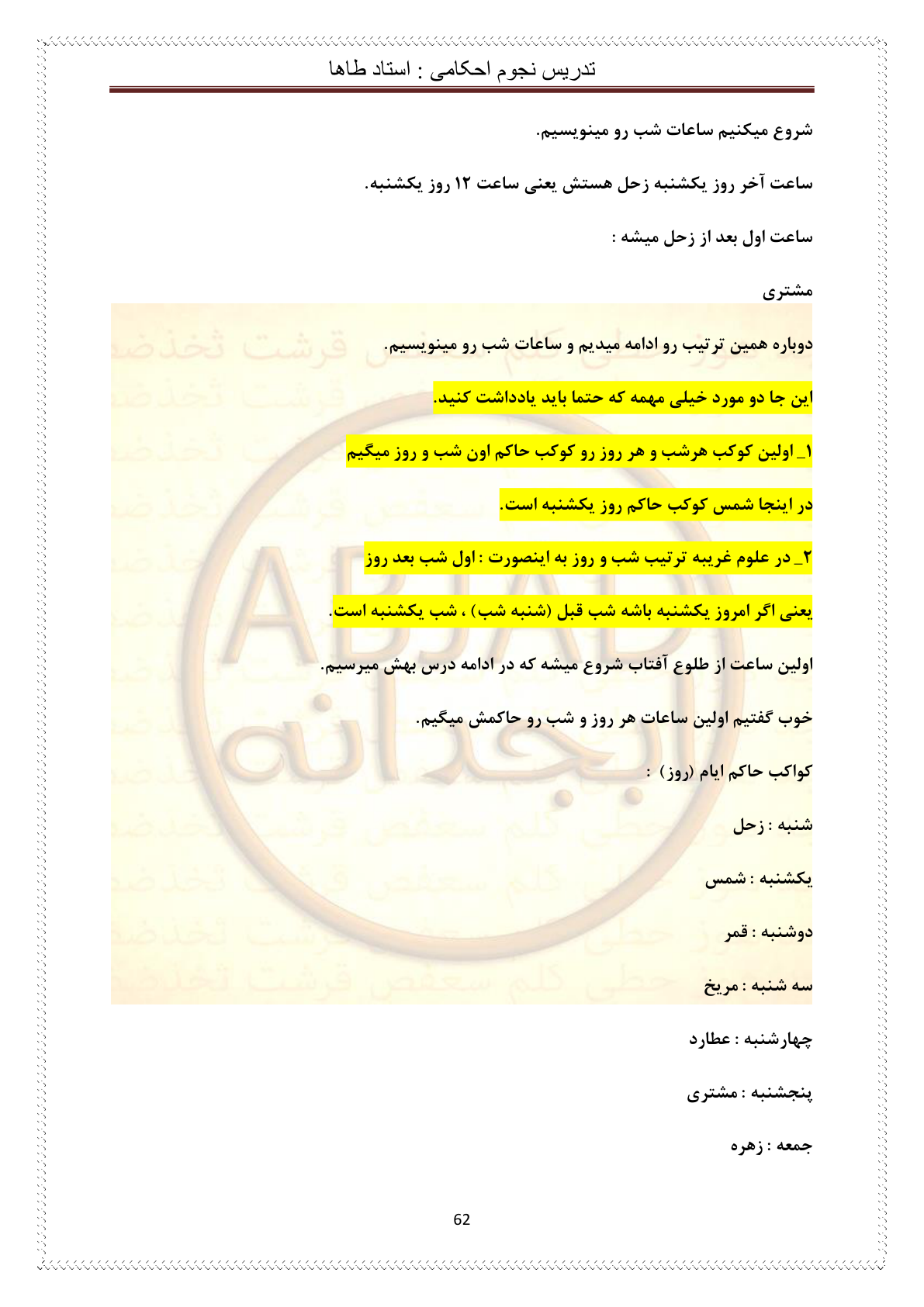 تدریس نجوم احکامی : استاد طاها

شروع میکنیم ساعات شب رو مینویسیم.

ساعت آخر روز یکشنبه زحل هستش یعنی ساعت ۱۲ روز یکشنبه.

ساعت اول بعد از زحل میشه :

مشتری

دوباره همین ترتیب رو ادامه میدیم و ساعات شب رو مینویسیم.

این جا دو مورد خیلی مهمه که حتما باید یادداشت کنید.

۱_ اولین کوکب هرشب و هر روز رو کوکب حاکم اون شب و روز میگیم

در اینجا شمس کوکب حاکم روز یکشنبه است.

۲_ در علوم غریبه ترتیب شب و روز به اینصورت : اول شب بعد روز

یعنی اگر امروز یکشنبه باشه شب قبل (شنبه شب) ، شب یکشنبه است.

اولین ساعت از طلوع آفتاب شروع میشه که در ادامه درس بهش میرسیم.

خوب گفتیم اولین ساعات هر روز و شب رو حاکمش میگیم.

کواکب حاکم ایام (روز) :

شنبه : زحل

یکشنبه : شمس

دوشنبه : قمر

سه شنبه : مریخ

چهارشنبه : عطارد

پنجشنبه : مشتری

جمعه : زهره

62

ABJAD ابجدانه